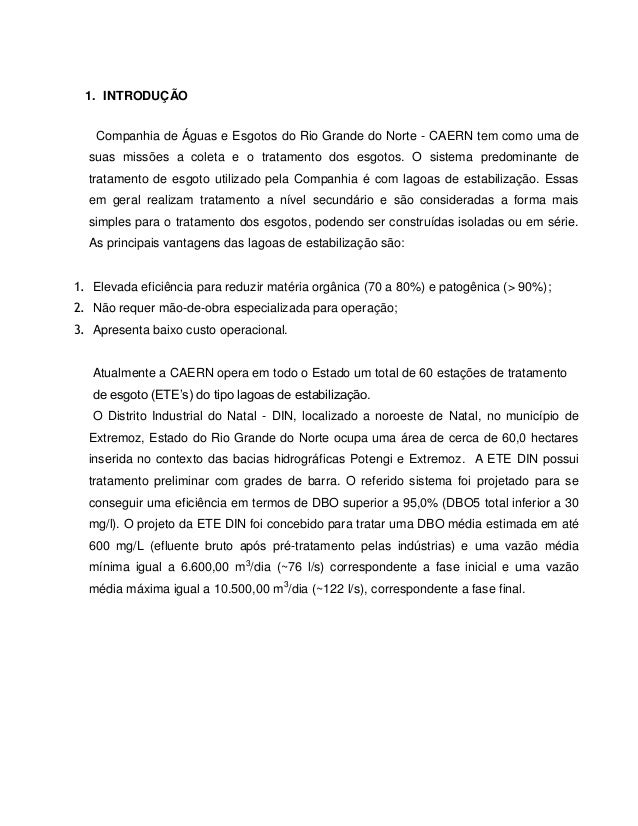 1. INTRODUÇÃO

Companhia de Águas e Esgotos do Rio Grande do Norte - CAERN tem como uma de suas missões a coleta e o tratamento dos esgotos. O sistema predominante de tratamento de esgoto utilizado pela Companhia é com lagoas de estabilização. Essas em geral realizam tratamento a nível secundário e são consideradas a forma mais simples para o tratamento dos esgotos, podendo ser construídas isoladas ou em série. As principais vantagens das lagoas de estabilização são:

1. Elevada eficiência para reduzir matéria orgânica (70 a 80%) e patogênica (> 90%);
2. Não requer mão-de-obra especializada para operação;
3. Apresenta baixo custo operacional.

Atualmente a CAERN opera em todo o Estado um total de 60 estações de tratamento de esgoto (ETE's) do tipo lagoas de estabilização.

O Distrito Industrial do Natal - DIN, localizado a noroeste de Natal, no município de Extremoz, Estado do Rio Grande do Norte ocupa uma área de cerca de 60,0 hectares inserida no contexto das bacias hidrográficas Potengi e Extremoz. A ETE DIN possui tratamento preliminar com grades de barra. O referido sistema foi projetado para se conseguir uma eficiência em termos de DBO superior a 95,0% (DBO5 total inferior a 30 mg/l). O projeto da ETE DIN foi concebido para tratar uma DBO média estimada em até 600 mg/L (efluente bruto após pré-tratamento pelas indústrias) e uma vazão média mínima igual a 6.600,00 m$^3$/dia (~76 l/s) correspondente a fase inicial e uma vazão média máxima igual a 10.500,00 m$^3$/dia (~122 l/s), correspondente a fase final.